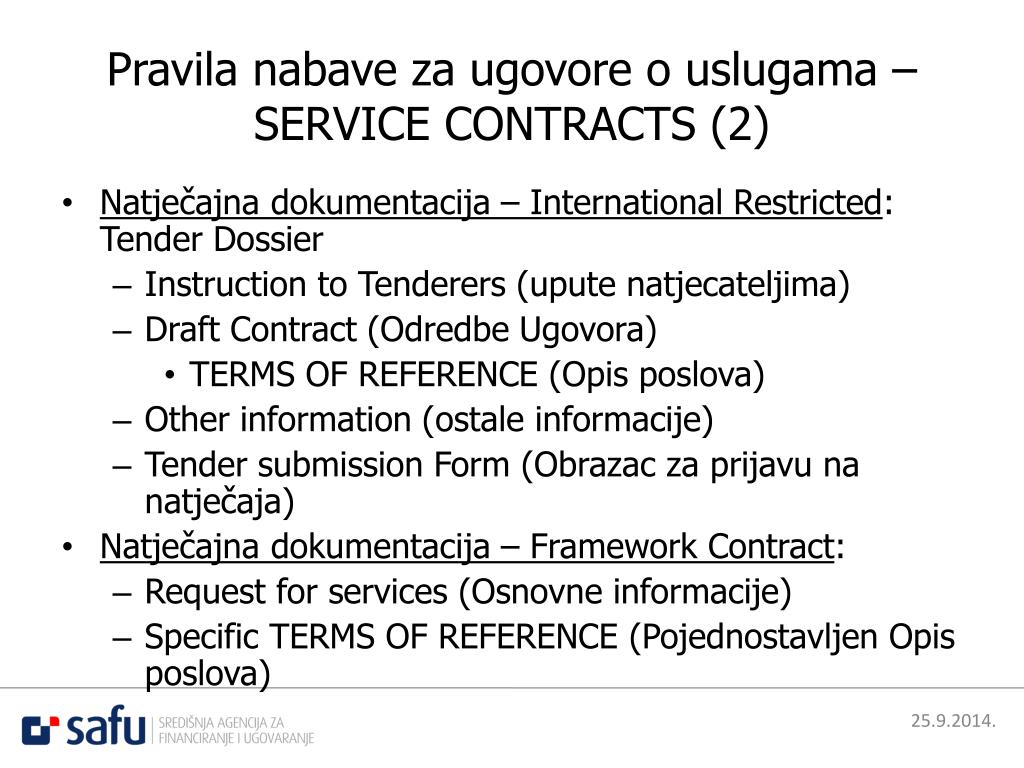 Pravila nabave za ugovore o uslugama – SERVICE CONTRACTS (2)

• Natječajna dokumentacija – International Restricted: Tender Dossier
– Instruction to Tenderers (upute natjecateljima)
– Draft Contract (Odredbe Ugovora)
• TERMS OF REFERENCE (Opis poslova)
– Other information (ostale informacije)
– Tender submission Form (Obrazac za prijavu na natječaja)
• Natječajna dokumentacija – Framework Contract:
– Request for services (Osnovne informacije)
– Specific TERMS OF REFERENCE (Pojednostavljen Opis poslova)

safu SREDIŠNJA AGENCIJA ZA FINANCIRANJE I UGOVARANJE

25.9.2014.